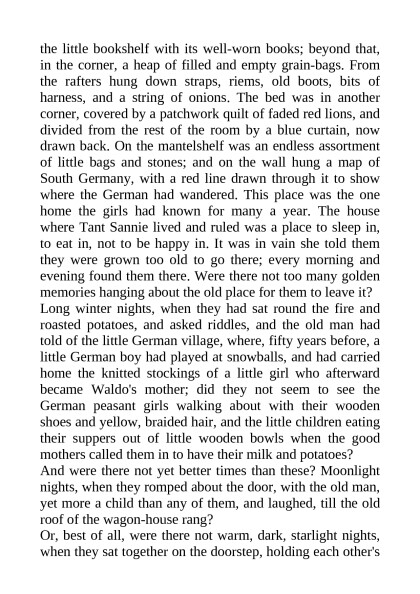 the little bookshelf with its well-worn books; beyond that, in the corner, a heap of filled and empty grain-bags. From the rafters hung down straps, riems, old boots, bits of harness, and a string of onions. The bed was in another corner, covered by a patchwork quilt of faded red lions, and divided from the rest of the room by a blue curtain, now drawn back. On the mantelshelf was an endless assortment of little bags and stones; and on the wall hung a map of South Germany, with a red line drawn through it to show where the German had wandered. This place was the one home the girls had known for many a year. The house where Tant Sannie lived and ruled was a place to sleep in, to eat in, not to be happy in. It was in vain she told them they were grown too old to go there; every morning and evening found them there. Were there not too many golden memories hanging about the old place for them to leave it?
Long winter nights, when they had sat round the fire and roasted potatoes, and asked riddles, and the old man had told of the little German village, where, fifty years before, a little German boy had played at snowballs, and had carried home the knitted stockings of a little girl who afterward became Waldo's mother; did they not seem to see the German peasant girls walking about with their wooden shoes and yellow, braided hair, and the little children eating their suppers out of little wooden bowls when the good mothers called them in to have their milk and potatoes?
And were there not yet better times than these? Moonlight nights, when they romped about the door, with the old man, yet more a child than any of them, and laughed, till the old roof of the wagon-house rang?
Or, best of all, were there not warm, dark, starlight nights, when they sat together on the doorstep, holding each other's